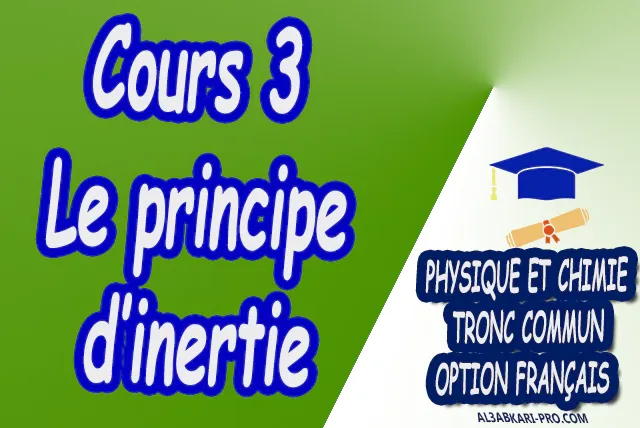 Cours 3
Le principe d'inertie

PHYSIQUE ET CHIMIE
TRONC COMMUN
OPTION FRANÇAIS

AL3ABKARI-PRO.COM